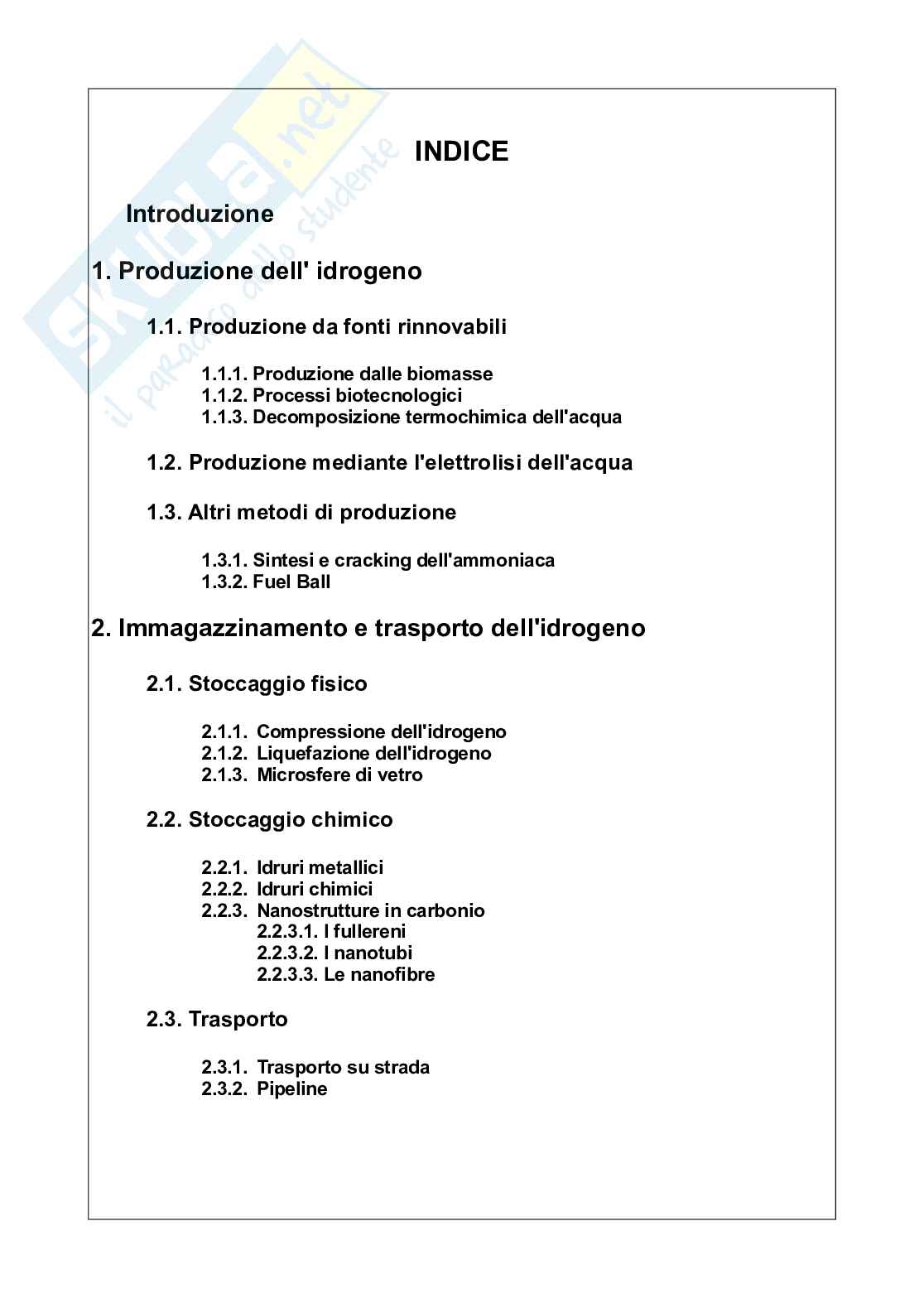 skuola.net
il paradiso dello studente

INDICE

Introduzione

1. Produzione dell' idrogeno

1.1. Produzione da fonti rinnovabili

1.1.1. Produzione dalle biomasse
1.1.2. Processi biotecnologici
1.1.3. Decomposizione termochimica dell'acqua

1.2. Produzione mediante l'elettrolisi dell'acqua

1.3. Altri metodi di produzione

1.3.1. Sintesi e cracking dell'ammoniaca
1.3.2. Fuel Ball

2. Immagazzinamento e trasporto dell'idrogeno

2.1. Stoccaggio fisico

2.1.1. Compressione dell'idrogeno
2.1.2. Liquefazione dell'idrogeno
2.1.3. Microsfere di vetro

2.2. Stoccaggio chimico

2.2.1. Idruri metallici
2.2.2. Idruri chimici
2.2.3. Nanostrutture in carbonio
2.2.3.1. I fullereni
2.2.3.2. I nanotubi
2.2.3.3. Le nanofibre

2.3. Trasporto

2.3.1. Trasporto su strada
2.3.2. Pipeline